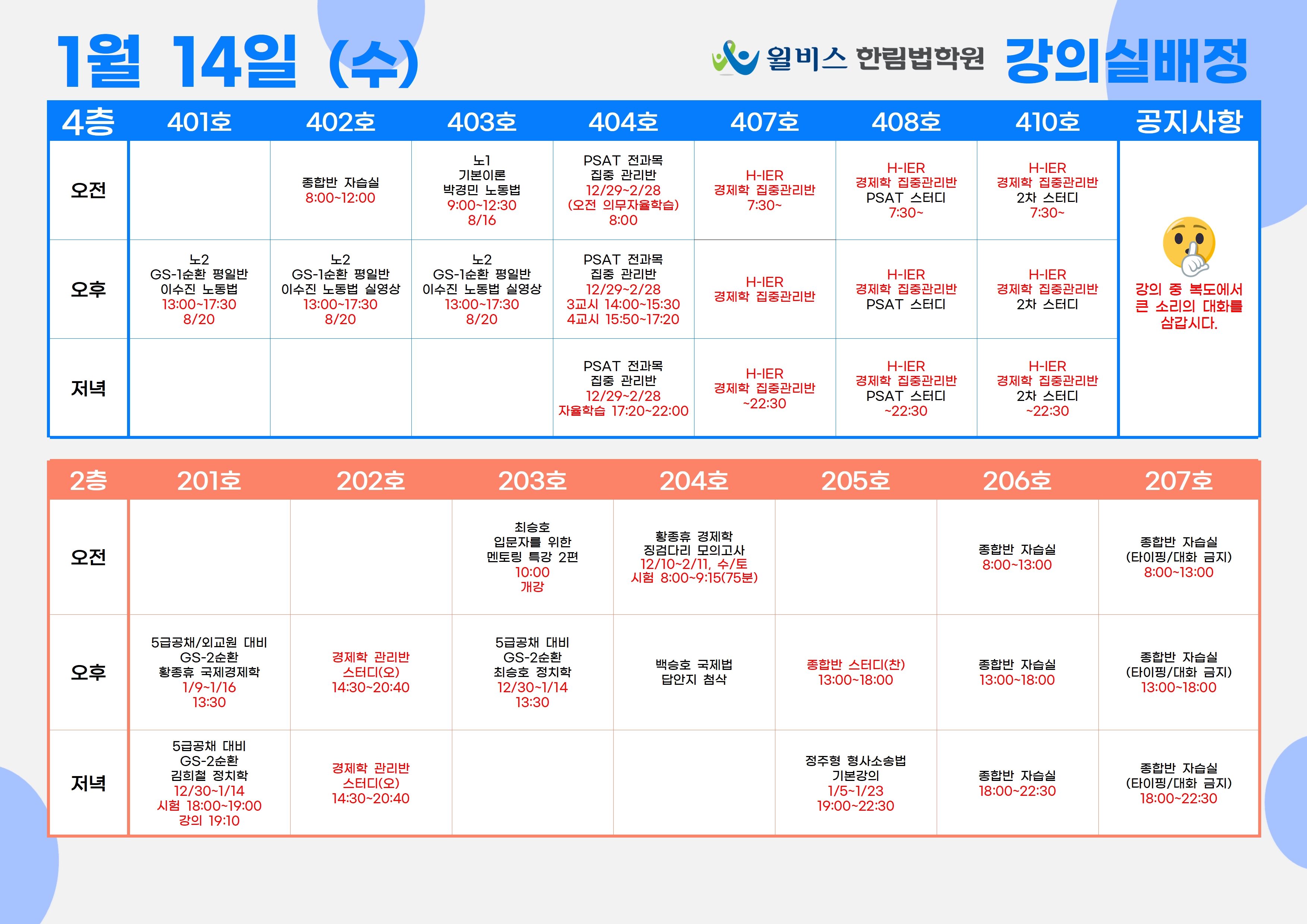 1월 14일 (수)

윌비스 한림법학원 강의실배정

| 4층 | 401호 | 402호 | 403호 | 404호 | 407호 | 408호 | 410호 | 공지사항 |
|---|---|---|---|---|---|---|---|---|
| 오전 | | 종합반 자습실 8:00~12:00 | 노1 기본이론 박경민 노동법 9:00~12:30 8/16 | PSAT 전과목 집중 관리반 12/29~2/28 (오전 의무자율학습) 8:00 | H-IER 경제학 집중관리반 7:30~ | H-IER 경제학 집중관리반 PSAT 스터디 7:30~ | H-IER 경제학 집중관리반 2차 스터디 7:30~ | 강의 중 복도에서 큰 소리의 대화를 삼갑시다. |
| 오후 | 노2 GS-1순환 평일반 이수진 노동법 13:00~17:30 8/20 | 노2 GS-1순환 평일반 이수진 노동법 실영상 13:00~17:30 8/20 | 노2 GS-1순환 평일반 이수진 노동법 실영상 13:00~17:30 8/20 | PSAT 전과목 집중 관리반 12/29~2/28 3교시 14:00~15:30 4교시 15:50~17:20 | H-IER 경제학 집중관리반 | H-IER 경제학 집중관리반 PSAT 스터디 | H-IER 경제학 집중관리반 2차 스터디 | |
| 저녁 | | | | PSAT 전과목 집중 관리반 12/29~2/28 자율학습 17:20~22:00 | H-IER 경제학 집중관리반 ~22:30 | H-IER 경제학 집중관리반 PSAT 스터디 ~22:30 | H-IER 경제학 집중관리반 2차 스터디 ~22:30 | |

| 2층 | 201호 | 202호 | 203호 | 204호 | 205호 | 206호 | 207호 |
|---|---|---|---|---|---|---|---|
| 오전 | | | 최승호 입문자를 위한 멘토링 특강 2편 10:00 개강 | 황종휴 경제학 징검다리 모의고사 12/10~2/11, 수/토 시험 8:00~9:15(75분) | | 종합반 자습실 8:00~13:00 | 종합반 자습실 (타이핑/대화 금지) 8:00~13:00 |
| 오후 | 5급공채/외교원 대비 GS-2순환 황종휴 국제경제학 1/9~1/16 13:30 | 경제학 관리반 스터디(오) 14:30~20:40 | 5급공채 대비 GS-2순환 최승호 정치학 12/30~1/14 13:30 | 백승호 국제법 답안지 첨삭 | 종합반 스터디(찬) 13:00~18:00 | 종합반 자습실 13:00~18:00 | 종합반 자습실 (타이핑/대화 금지) 13:00~18:00 |
| 저녁 | 5급공채 대비 GS-2순환 김희철 정치학 12/30~1/14 시험 18:00~19:00 강의 19:10 | 경제학 관리반 스터디(오) 14:30~20:40 | | | 정주형 형사소송법 기본강의 1/5~1/23 19:00~22:30 | 종합반 자습실 18:00~22:30 | 종합반 자습실 (타이핑/대화 금지) 18:00~22:30 |